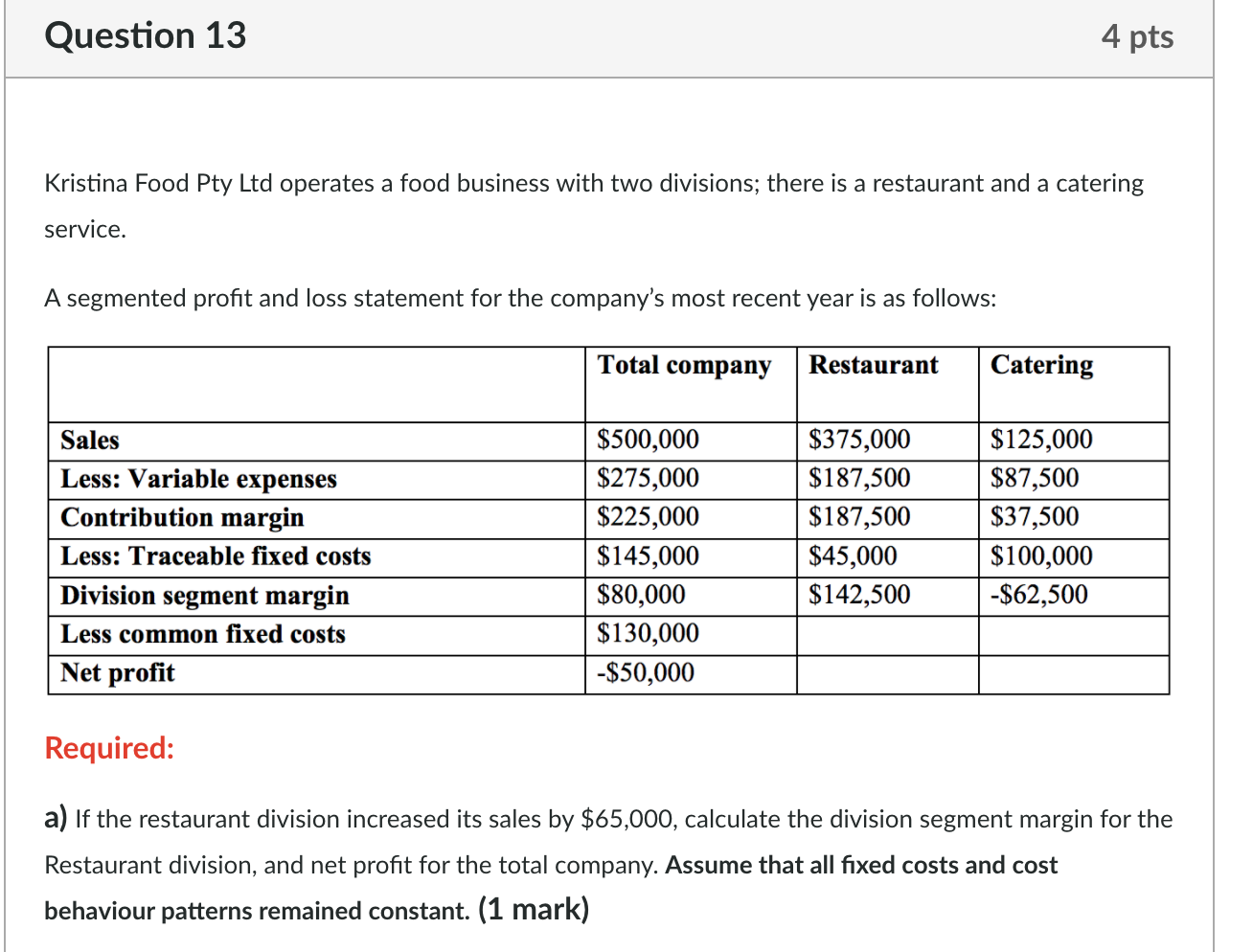 Question 13

4 pts

Kristina Food Pty Ltd operates a food business with two divisions; there is a restaurant and a catering service.

A segmented profit and loss statement for the company's most recent year is as follows:

| | Total company | Restaurant | Catering |
|---|---|---|---|
| Sales | \$500,000 | \$375,000 | \$125,000 |
| Less: Variable expenses | \$275,000 | \$187,500 | \$87,500 |
| Contribution margin | \$225,000 | \$187,500 | \$37,500 |
| Less: Traceable fixed costs | \$145,000 | \$45,000 | \$100,000 |
| Division segment margin | \$80,000 | \$142,500 | -\$62,500 |
| Less common fixed costs | \$130,000 | | |
| Net profit | -\$50,000 | | |

Required:

a) If the restaurant division increased its sales by \$65,000, calculate the division segment margin for the Restaurant division, and net profit for the total company. Assume that all fixed costs and cost behaviour patterns remained constant. (1 mark)